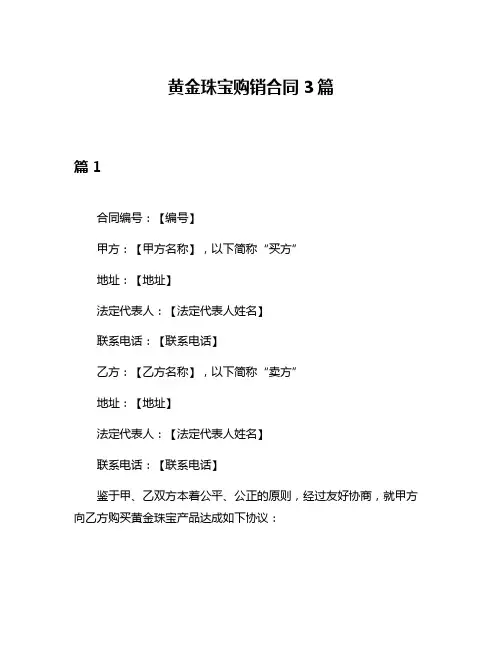 黄金珠宝购销合同 3 篇

篇 1

合同编号：【编号】

甲方：【甲方名称】，以下简称“买方”

地址：【地址】

法定代表人：【法定代表人姓名】

联系电话：【联系电话】

乙方：【乙方名称】，以下简称“卖方”

地址：【地址】

法定代表人：【法定代表人姓名】

联系电话：【联系电话】

鉴于甲、乙双方本着公平、公正的原则，经过友好协商，就甲方向乙方购买黄金珠宝产品达成如下协议：